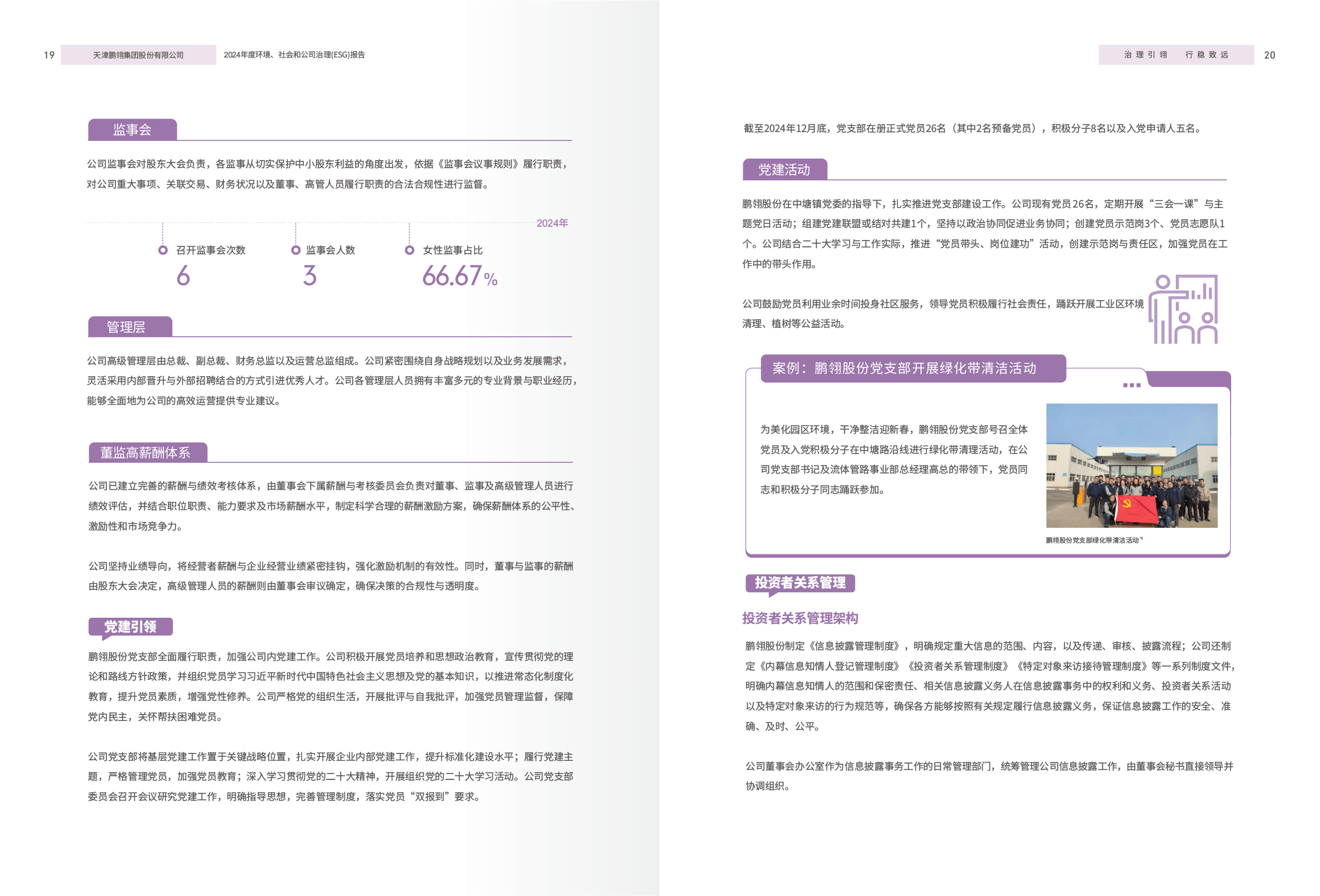 19 天津鹏翎集团股份有限公司 2024年度环境、社会和公司治理(ESG)报告

监事会

公司监事会对股东大会负责，各监事从切实保护中小股东利益的角度出发，依据《监事会议事规则》履行职责，对公司重大事项、关联交易、财务状况以及董事、高管人员履行职责的合法合规性进行监督。

2024年

召开监事会次数
6

监事会人数
3

女性监事占比
66.67%

管理层

公司高级管理层由总裁、副总裁、财务总监以及运营总监组成。公司紧密围绕自身战略规划以及业务发展需求，灵活采用内部晋升与外部招聘结合的方式引进优秀人才。公司各管理层人员拥有丰富多元的专业背景与职业经历，能够全面地为公司的高效运营提供专业建议。

董监高薪酬体系

公司已建立完善的薪酬与绩效考核体系，由董事会下属薪酬与考核委员会负责对董事、监事及高级管理人员进行绩效评估，并结合职位职责、能力要求及市场薪酬水平，制定科学合理的薪酬激励方案，确保薪酬体系的公平性、激励性和市场竞争力。

公司坚持业绩导向，将经营者薪酬与企业经营业绩紧密挂钩，强化激励机制的有效性。同时，董事与监事的薪酬由股东大会决定，高级管理人员的薪酬则由董事会审议确定，确保决策的合规性与透明度。

党建引领

鹏翎股份党支部全面履行职责，加强公司内党建工作。公司积极开展党员培养和思想政治教育，宣传贯彻党的理论和路线方针政策，并组织党员学习习近平新时代中国特色社会主义思想及党的基本知识，以推进常态化制度化教育，提升党员素质，增强党性修养。公司严格党的组织生活，开展批评与自我批评，加强党员管理监督，保障党内民主，关怀帮扶困难党员。

公司党支部将基层党建工作置于关键战略位置，扎实开展企业内部党建工作，提升标准化建设水平；履行党建主题，严格管理党员，加强党员教育；深入学习贯彻党的二十大精神，开展组织党的二十大学习活动。公司党支部委员会召开会议研究党建工作，明确指导思想，完善管理制度，落实党员“双报到”要求。

治理引领 行稳致远 20

截至2024年12月底，党支部在册正式党员26名（其中2名预备党员），积极分子8名以及入党申请人五名。

党建活动

鹏翎股份在中塘镇党委的指导下，扎实推进党支部建设工作。公司现有党员26名，定期开展“三会一课”与主题党日活动；组建党建联盟或结对共建1个，坚持以政治协同促进业务协同；创建党员示范岗3个、党员志愿队1个。公司结合二十大学习与工作实际，推进“党员带头、岗位建功”活动，创建示范岗与责任区，加强党员在工作中的带头作用。

公司鼓励党员利用业余时间投身社区服务，领导党员积极履行社会责任，踊跃开展工业区环境清理、植树等公益活动。

案例：鹏翎股份党支部开展绿化带清洁活动

为美化园区环境，干净整洁迎新春，鹏翎股份党支部号召全体党员及入党积极分子在中塘路沿线进行绿化带清理活动，在公司党支部书记及流体管路事业部总经理高总的带领下，党员同志和积极分子同志踊跃参加。

鹏翎股份党支部绿化带清洁活动

投资者关系管理

投资者关系管理架构

鹏翎股份制定《信息披露管理制度》，明确规定重大信息的范围、内容，以及传递、审核、披露流程；公司还制定《内幕信息知情人登记管理制度》《投资者关系管理制度》《特定对象来访接待管理制度》等一系列制度文件，明确内幕信息知情人的范围和保密责任、相关信息披露义务人在信息披露事务中的权利和义务、投资者关系活动以及特定对象来访的行为规范等，确保各方能够按照有关规定履行信息披露义务，保证信息披露工作的安全、准确、及时、公平。

公司董事会办公室作为信息披露事务工作的日常管理部门，统筹管理公司信息披露工作，由董事会秘书直接领导并协调组织。